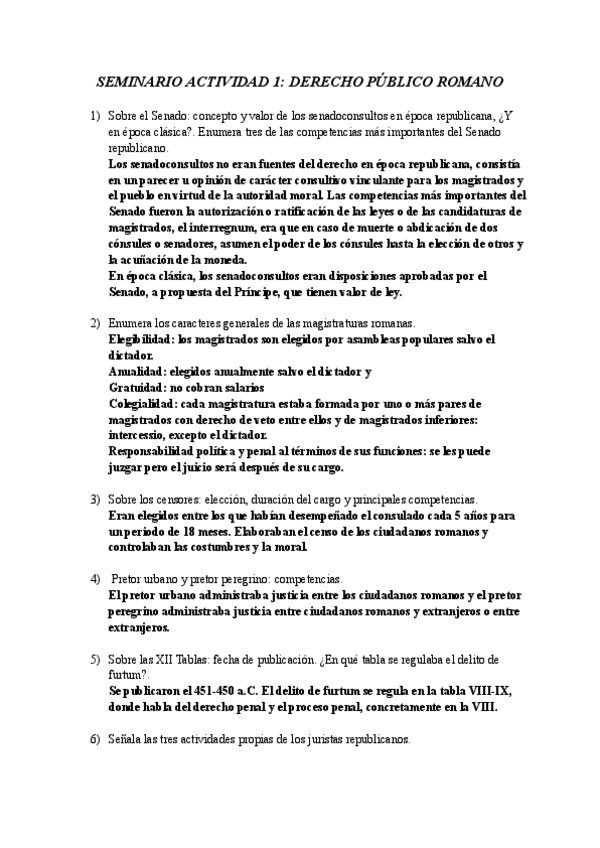 SEMINARIO ACTIVIDAD 1: DERECHO PÚBLICO ROMANO

1) Sobre el Senado: concepto y valor de los senadoconsultos en época republicana, ¿Y en época clásica?. Enumera tres de las competencias más importantes del Senado republicano.
Los senadoconsultos no eran fuentes del derecho en época republicana, consistía en un parecer u opinión de carácter consultivo vinculante para los magistrados y el pueblo en virtud de la autoridad moral. Las competencias más importantes del Senado fueron la autorización o ratificación de las leyes o de las candidaturas de magistrados, el interregnum, era que en caso de muerte o abdicación de dos cónsules o senadores, asumen el poder de los cónsules hasta la elección de otros y la acuñación de la moneda.
En época clásica, los senadoconsultos eran disposiciones aprobadas por el Senado, a propuesta del Príncipe, que tienen valor de ley.

2) Enumera los caracteres generales de las magistraturas romanas.
Elegibilidad: los magistrados son elegidos por asambleas populares salvo el dictador.
Anualidad: elegidos anualmente salvo el dictador y
Gratuidad: no cobran salarios
Colegialidad: cada magistratura estaba formada por uno o más pares de magistrados con derecho de veto entre ellos y de magistrados inferiores: intercessio, excepto el dictador.
Responsabilidad política y penal al términos de sus funciones: se les puede juzgar pero el juicio será después de su cargo.

3) Sobre los censores: elección, duración del cargo y principales competencias.
Eran elegidos entre los que habían desempeñado el consulado cada 5 años para un periodo de 18 meses. Elaboraban el censo de los ciudadanos romanos y controlaban las costumbres y la moral.

4) Pretor urbano y pretor peregrino: competencias.
El pretor urbano administraba justicia entre los ciudadanos romanos y el pretor peregrino administraba justicia entre ciudadanos romanos y extranjeros o entre extranjeros.

5) Sobre las XII Tablas: fecha de publicación. ¿En qué tabla se regulaba el delito de furtum?.
Se publicaron el 451-450 a.C. El delito de furtum se regula en la tabla VIII-IX, donde habla del derecho penal y el proceso penal, concretamente en la VIII.

6) Señala las tres actividades propias de los juristas republicanos.